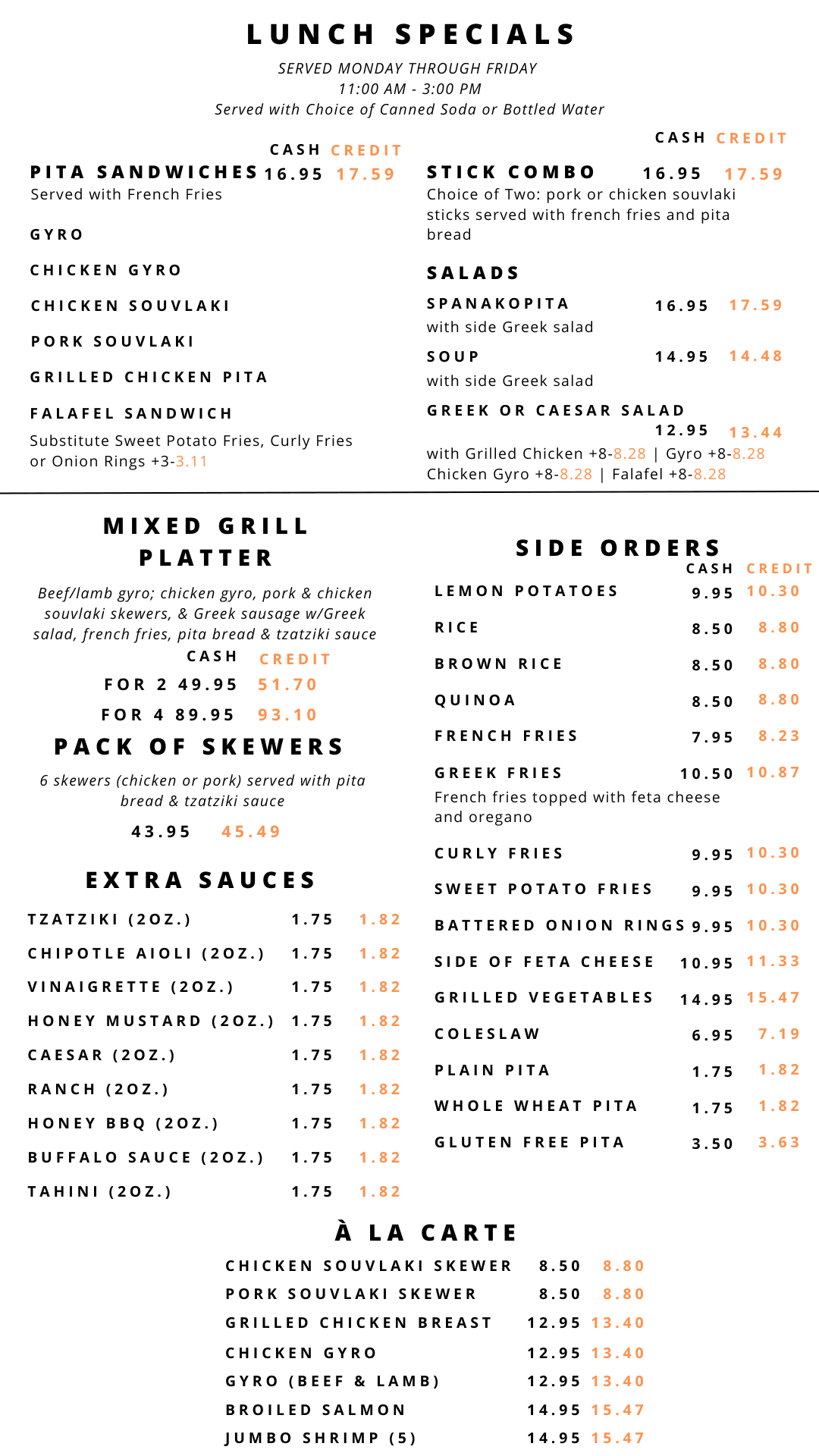 LUNCH SPECIALS

SERVED MONDAY THROUGH FRIDAY
11:00 AM - 3:00 PM
Served with Choice of Canned Soda or Bottled Water

CASH CREDIT
PITA SANDWICHES 16.95 17.59
Served with French Fries

GYRO

CHICKEN GYRO

CHICKEN SOUVLAKI

PORK SOUVLAKI

GRILLED CHICKEN PITA

FALAFEL SANDWICH

Substitute Sweet Potato Fries, Curly Fries or Onion Rings +3-3.11

CASH CREDIT
STICK COMBO 16.95 17.59
Choice of Two: pork or chicken souvlaki sticks served with french fries and pita bread

SALADS

SPANAKOPITA 16.95 17.59
with side Greek salad

SOUP 14.95 14.48
with side Greek salad

GREEK OR CAESAR SALAD
12.95 13.44
with Grilled Chicken +8-8.28 | Gyro +8-8.28
Chicken Gyro +8-8.28 | Falafel +8-8.28

MIXED GRILL PLATTER

Beef/lamb gyro; chicken gyro, pork & chicken souvlaki skewers, & Greek sausage w/Greek salad, french fries, pita bread & tzatziki sauce

CASH CREDIT
FOR 2 49.95 51.70
FOR 4 89.95 93.10

PACK OF SKEWERS

6 skewers (chicken or pork) served with pita bread & tzatziki sauce

43.95 45.49

EXTRA SAUCES

TZATZIKI (2OZ.) 1.75 1.82
CHIPOTLE AIOLI (2OZ.) 1.75 1.82
VINAIGRETTE (2OZ.) 1.75 1.82
HONEY MUSTARD (2OZ.) 1.75 1.82
CAESAR (2OZ.) 1.75 1.82
RANCH (2OZ.) 1.75 1.82
HONEY BBQ (2OZ.) 1.75 1.82
BUFFALO SAUCE (2OZ.) 1.75 1.82
TAHINI (2OZ.) 1.75 1.82

SIDE ORDERS
CASH CREDIT
LEMON POTATOES 9.95 10.30
RICE 8.50 8.80
BROWN RICE 8.50 8.80
QUINOA 8.50 8.80
FRENCH FRIES 7.95 8.23
GREEK FRIES 10.50 10.87
French fries topped with feta cheese and oregano
CURLY FRIES 9.95 10.30
SWEET POTATO FRIES 9.95 10.30
BATTERED ONION RINGS 9.95 10.30
SIDE OF FETA CHEESE 10.95 11.33
GRILLED VEGETABLES 14.95 15.47
COLESLAW 6.95 7.19
PLAIN PITA 1.75 1.82
WHOLE WHEAT PITA 1.75 1.82
GLUTEN FREE PITA 3.50 3.63

À LA CARTE

CHICKEN SOUVLAKI SKEWER 8.50 8.80
PORK SOUVLAKI SKEWER 8.50 8.80
GRILLED CHICKEN BREAST 12.95 13.40
CHICKEN GYRO 12.95 13.40
GYRO (BEEF & LAMB) 12.95 13.40
BROILED SALMON 14.95 15.47
JUMBO SHRIMP (5) 14.95 15.47